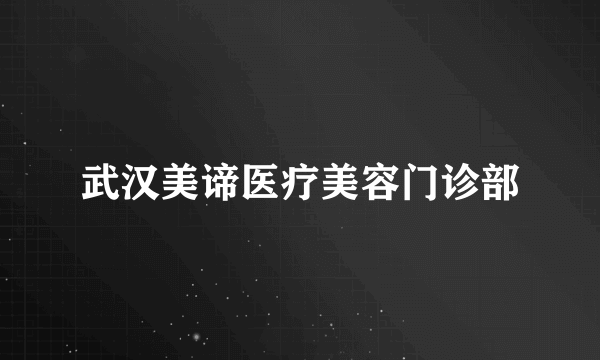 武汉美谛医疗美容门诊部